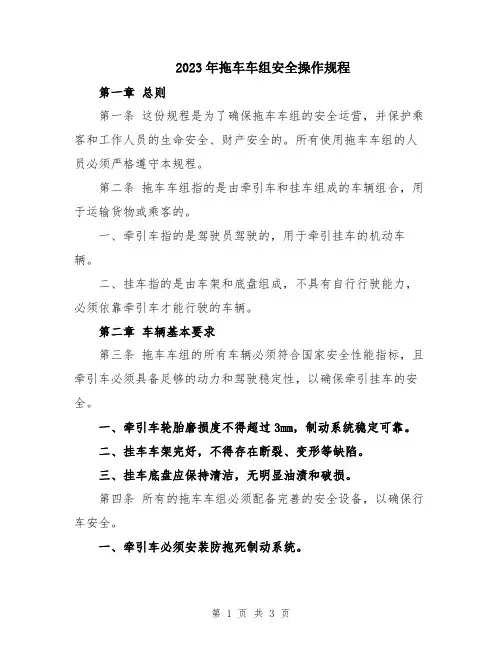 2023年拖车车组安全操作规程

第一章 总则

第一条 这份规程是为了确保拖车车组的安全运营，并保护乘客和工作人员的生命安全、财产安全的。所有使用拖车车组的人员必须严格遵守本规程。

第二条 拖车车组指的是由牵引车和挂车组成的车辆组合，用于运输货物或乘客的。

一、牵引车指的是驾驶员驾驶的，用于牵引挂车的机动车辆。

二、挂车指的是由车架和底盘组成，不具有自行行驶能力，必须依靠牵引车才能行驶的车辆。

第二章 车辆基本要求

第三条 拖车车组的所有车辆必须符合国家安全性能指标，且牵引车必须具备足够的动力和驾驶稳定性，以确保牵引挂车的安全。

一、牵引车轮胎磨损度不得超过3mm，制动系统稳定可靠。

二、挂车车架完好，不得存在断裂、变形等缺陷。

三、挂车底盘应保持清洁，无明显油渍和破损。

第四条 所有的拖车车组必须配备完善的安全设备，以确保行车安全。

一、牵引车必须安装防抱死制动系统。

第 1 页 共 3 页